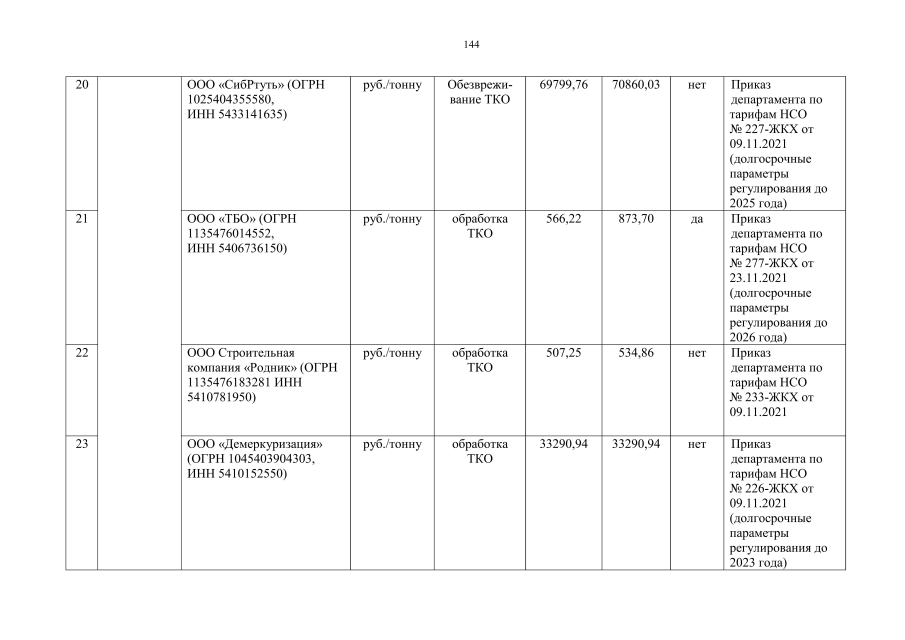 144

| 20 |  | ООО «СибРтуть» (ОГРН 1025404355580, ИНН 5433141635) | руб./тонну | Обезвреживание ТКО | 69799,76 | 70860,03 | нет | Приказ департамента по тарифам НСО № 227-ЖКХ от 09.11.2021 (долгосрочные параметры регулирования до 2025 года) |
|---|---|---|---|---|---|---|---|---|
| 21 |  | ООО «ТБО» (ОГРН 1135476014552, ИНН 5406736150) | руб./тонну | обработка ТКО | 566,22 | 873,70 | да | Приказ департамента по тарифам НСО № 277-ЖКХ от 23.11.2021 (долгосрочные параметры регулирования до 2026 года) |
| 22 |  | ООО Строительная компания «Родник» (ОГРН 1135476183281 ИНН 5410781950) | руб./тонну | обработка ТКО | 507,25 | 534,86 | нет | Приказ департамента по тарифам НСО № 233-ЖКХ от 09.11.2021 |
| 23 |  | ООО «Демеркуризация» (ОГРН 1045403904303, ИНН 5410152550) | руб./тонну | обработка ТКО | 33290,94 | 33290,94 | нет | Приказ департамента по тарифам НСО № 226-ЖКХ от 09.11.2021 (долгосрочные параметры регулирования до 2023 года) |